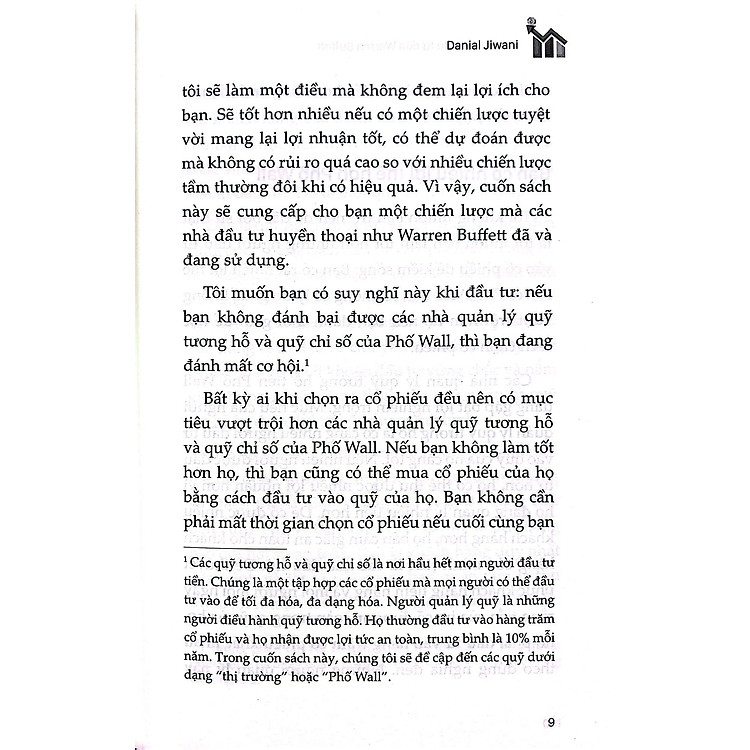 Danial Jiwani

tôi sẽ làm một điều mà không đem lại lợi ích cho bạn. Sẽ tốt hơn nhiều nếu có một chiến lược tuyệt vời mang lại lợi nhuận tốt, có thể dự đoán được mà không có rủi ro quá cao so với nhiều chiến lược tầm thường đôi khi có hiệu quả. Vì vậy, cuốn sách này sẽ cung cấp cho bạn một chiến lược mà các nhà đầu tư huyền thoại như Warren Buffett đã và đang sử dụng.

Tôi muốn bạn có suy nghĩ này khi đầu tư: nếu bạn không đánh bại được các nhà quản lý quỹ tương hỗ và quỹ chỉ số của Phố Wall, thì bạn đang đánh mất cơ hội.$^1$

Bất kỳ ai khi chọn ra cổ phiếu đều nên có mục tiêu vượt trội hơn các nhà quản lý quỹ tương hỗ và quỹ chỉ số của Phố Wall. Nếu bạn không làm tốt hơn họ, thì bạn cũng có thể mua cổ phiếu của họ bằng cách đầu tư vào quỹ của họ. Bạn không cần phải mất thời gian chọn cổ phiếu nếu cuối cùng bạn

$^1$ Các quỹ tương hỗ và quỹ chỉ số là nơi hầu hết mọi người đầu tư tiền. Chúng là một tập hợp các cổ phiếu mà mọi người có thể đầu tư vào để tối đa hóa, đa dạng hóa. Người quản lý quỹ là những người điều hành quỹ tương hỗ. Họ thường đầu tư vào hàng trăm cổ phiếu và họ nhận được lợi tức an toàn, trung bình là 10% mỗi năm. Trong cuốn sách này, chúng tôi sẽ đề cập đến các quỹ dưới dạng "thị trường" hoặc "Phố Wall".

9